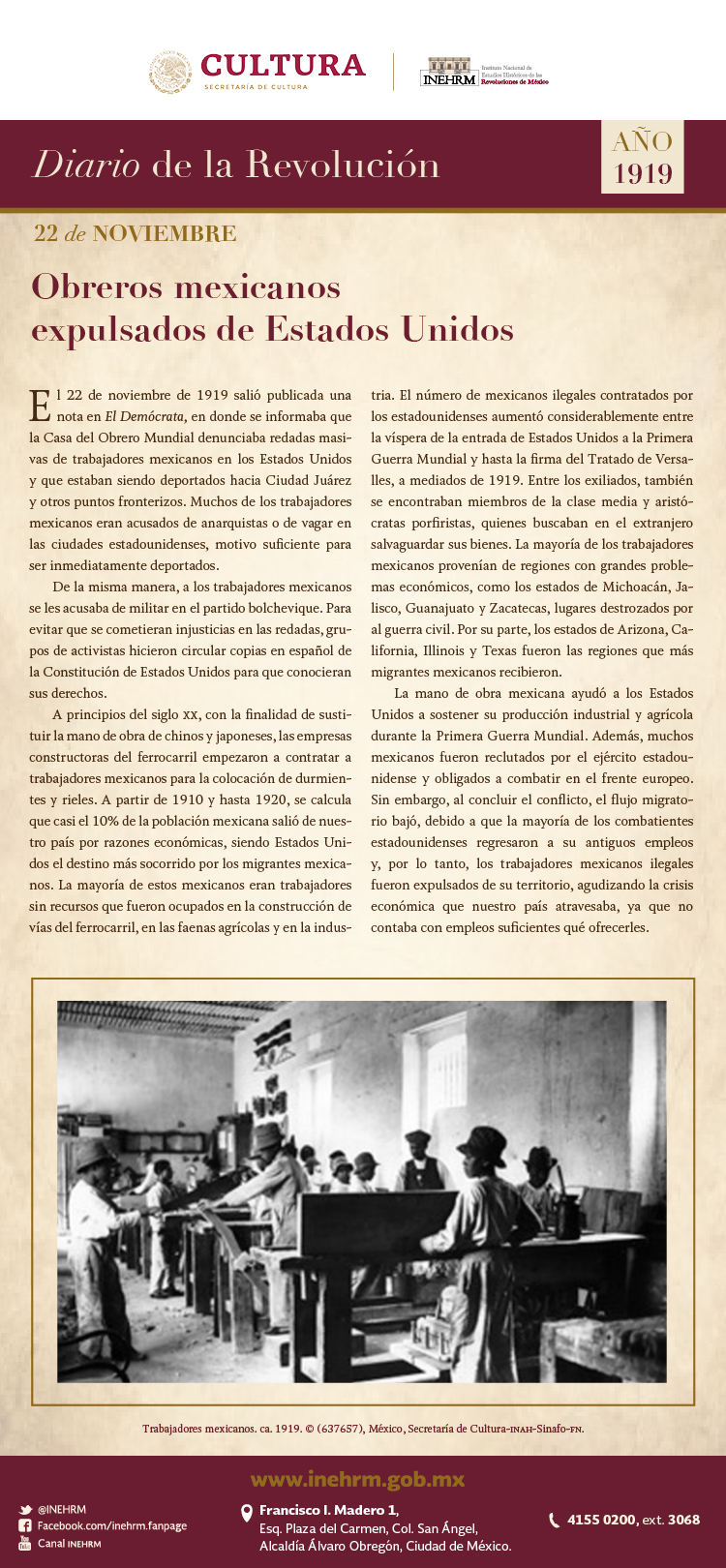 CULTURA
SECRETARÍA DE CULTURA

INEHRM Instituto Nacional de Estudios Históricos de las Revoluciones de México

Diario de la Revolución

AÑO 1919

22 de NOVIEMBRE

Obreros mexicanos expulsados de Estados Unidos

El 22 de noviembre de 1919 salió publicada una nota en El Demócrata, en donde se informaba que la Casa del Obrero Mundial denunciaba redadas masivas de trabajadores mexicanos en los Estados Unidos y que estaban siendo deportados hacia Ciudad Juárez y otros puntos fronterizos. Muchos de los trabajadores mexicanos eran acusados de anarquistas o de vagar en las ciudades estadounidenses, motivo suficiente para ser inmediatamente deportados.

De la misma manera, a los trabajadores mexicanos se les acusaba de militar en el partido bolchevique. Para evitar que se cometieran injusticias en las redadas, grupos de activistas hicieron circular copias en español de la Constitución de Estados Unidos para que conocieran sus derechos.

A principios del siglo XX, con la finalidad de sustituir la mano de obra de chinos y japoneses, las empresas constructoras del ferrocarril empezaron a contratar a trabajadores mexicanos para la colocación de durmientes y rieles. A partir de 1910 y hasta 1920, se calcula que casi el 10% de la población mexicana salió de nuestro país por razones económicas, siendo Estados Unidos el destino más socorrido por los migrantes mexicanos. La mayoría de estos mexicanos eran trabajadores sin recursos que fueron ocupados en la construcción de vías del ferrocarril, en las faenas agrícolas y en la industria. El número de mexicanos ilegales contratados por los estadounidenses aumentó considerablemente entre la víspera de la entrada de Estados Unidos a la Primera Guerra Mundial y hasta la firma del Tratado de Versalles, a mediados de 1919. Entre los exiliados, también se encontraban miembros de la clase media y aristócratas porfiristas, quienes buscaban en el extranjero salvaguardar sus bienes. La mayoría de los trabajadores mexicanos provenían de regiones con grandes problemas económicos, como los estados de Michoacán, Jalisco, Guanajuato y Zacatecas, lugares destrozados por al guerra civil. Por su parte, los estados de Arizona, California, Illinois y Texas fueron las regiones que más migrantes mexicanos recibieron.

La mano de obra mexicana ayudó a los Estados Unidos a sostener su producción industrial y agrícola durante la Primera Guerra Mundial. Además, muchos mexicanos fueron reclutados por el ejército estadounidense y obligados a combatir en el frente europeo. Sin embargo, al concluir el conflicto, el flujo migratorio bajó, debido a que la mayoría de los combatientes estadounidenses regresaron a su antiguos empleos y, por lo tanto, los trabajadores mexicanos ilegales fueron expulsados de su territorio, agudizando la crisis económica que nuestro país atravesaba, ya que no contaba con empleos suficientes qué ofrecerles.

Trabajadores mexicanos. ca. 1919. © (637657), México, Secretaría de Cultura-INAH-Sinafo-FN.

www.inehrm.gob.mx

@INEHRM
Facebook.com/inehrm.fanpage
Canal INEHRM

Francisco I. Madero 1,
Esq. Plaza del Carmen, Col. San Ángel,
Alcaldía Álvaro Obregón, Ciudad de México.

4155 0200, ext. 3068